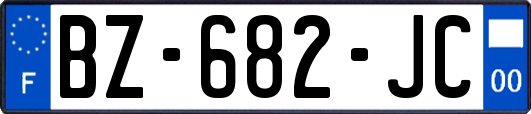 F

BZ-682-JC

00